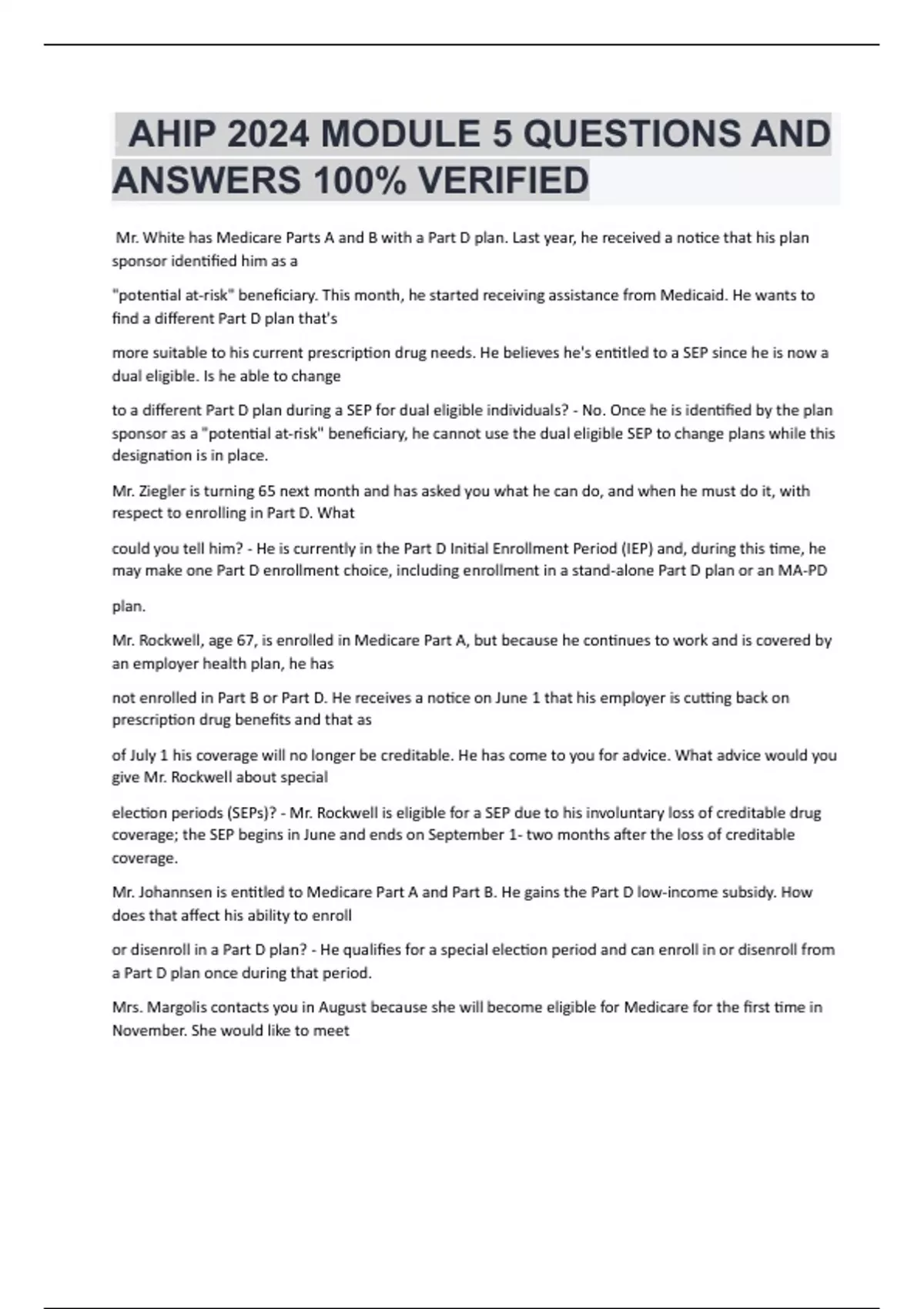 AHIP 2024 MODULE 5 QUESTIONS AND ANSWERS 100% VERIFIED

Mr. White has Medicare Parts A and B with a Part D plan. Last year, he received a notice that his plan sponsor identified him as a "potential at-risk" beneficiary. This month, he started receiving assistance from Medicaid. He wants to find a different Part D plan that's more suitable to his current prescription drug needs. He believes he's entitled to a SEP since he is now a dual eligible. Is he able to change to a different Part D plan during a SEP for dual eligible individuals? - No. Once he is identified by the plan sponsor as a "potential at-risk" beneficiary, he cannot use the dual eligible SEP to change plans while this designation is in place.

Mr. Ziegler is turning 65 next month and has asked you what he can do, and when he must do it, with respect to enrolling in Part D. What could you tell him? - He is currently in the Part D Initial Enrollment Period (IEP) and, during this time, he may make one Part D enrollment choice, including enrollment in a stand-alone Part D plan or an MA-PD plan.

Mr. Rockwell, age 67, is enrolled in Medicare Part A, but because he continues to work and is covered by an employer health plan, he has not enrolled in Part B or Part D. He receives a notice on June 1 that his employer is cutting back on prescription drug benefits and that as of July 1 his coverage will no longer be creditable. He has come to you for advice. What advice would you give Mr. Rockwell about special election periods (SEPs)? - Mr. Rockwell is eligible for a SEP due to his involuntary loss of creditable drug coverage; the SEP begins in June and ends on September 1- two months after the loss of creditable coverage.

Mr. Johannsen is entitled to Medicare Part A and Part B. He gains the Part D low-income subsidy. How does that affect his ability to enroll or disenroll in a Part D plan? - He qualifies for a special election period and can enroll in or disenroll from a Part D plan once during that period.

Mrs. Margolis contacts you in August because she will become eligible for Medicare for the first time in November. She would like to meet